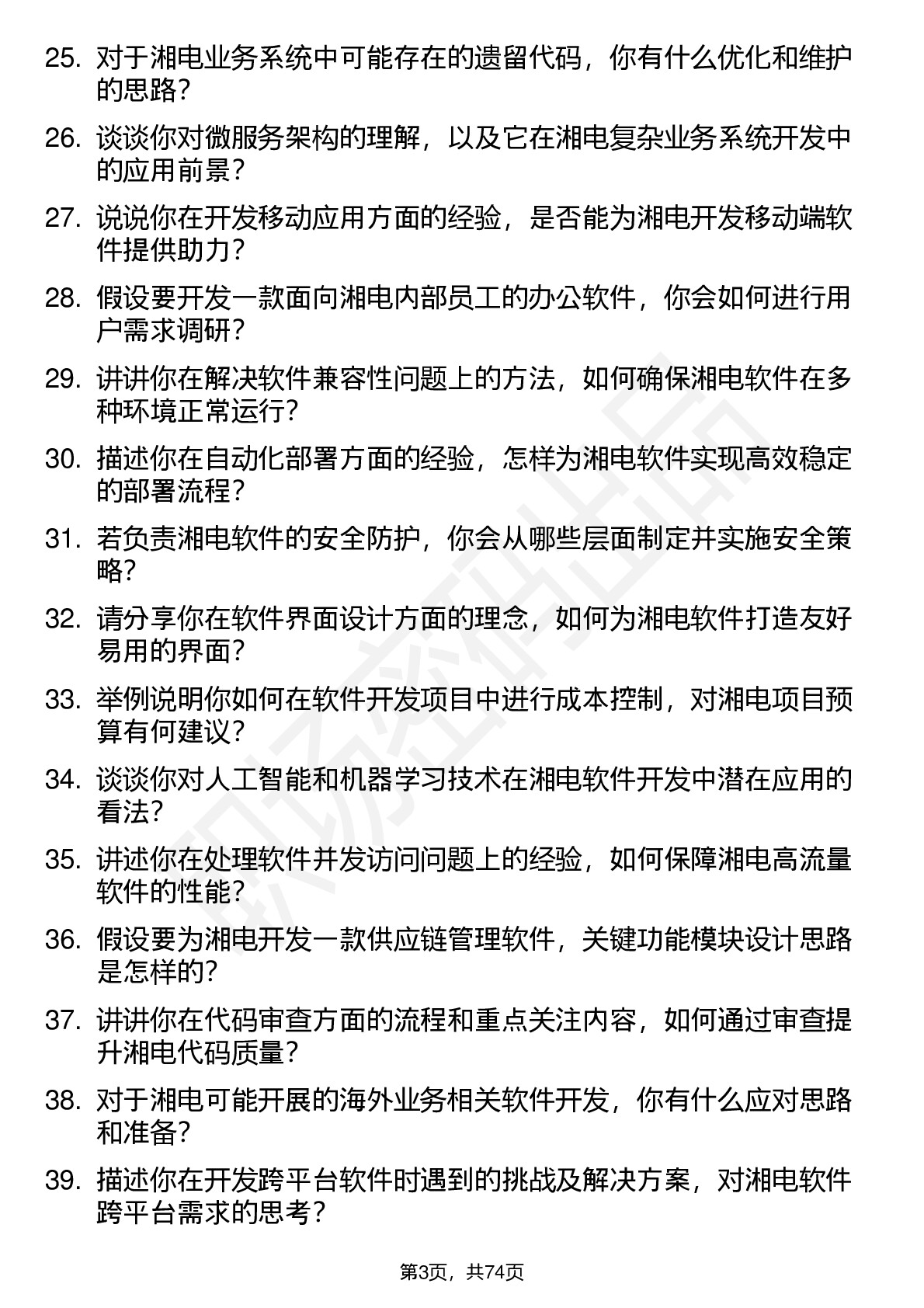 25. 对于湘电业务系统中可能存在的遗留代码，你有什么优化和维护的思路？

26. 谈谈你对微服务架构的理解，以及它在湘电复杂业务系统开发中的应用前景？

27. 说说你在开发移动应用方面的经验，是否能为湘电开发移动端软件提供助力？

28. 假设要开发一款面向湘电内部员工的办公软件，你会如何进行用户需求调研？

29. 讲讲你在解决软件兼容性问题上的方法，如何确保湘电软件在多种环境正常运行？

30. 描述你在自动化部署方面的经验，怎样为湘电软件实现高效稳定的部署流程？

31. 若负责湘电软件的安全防护，你会从哪些层面制定并实施安全策略？

32. 请分享你在软件界面设计方面的理念，如何为湘电软件打造友好易用的界面？

33. 举例说明你如何在软件开发项目中进行成本控制，对湘电项目预算有何建议？

34. 谈谈你对人工智能和机器学习技术在湘电软件开发中潜在应用的看法？

35. 讲述你在处理软件并发访问问题上的经验，如何保障湘电高流量软件的性能？

36. 假设要为湘电开发一款供应链管理软件，关键功能模块设计思路是怎样的？

37. 讲讲你在代码审查方面的流程和重点关注内容，如何通过审查提升湘电代码质量？

38. 对于湘电可能开展的海外业务相关软件开发，你有什么应对思路和准备？

39. 描述你在开发跨平台软件时遇到的挑战及解决方案，对湘电软件跨平台需求的思考？

第3页，共74页